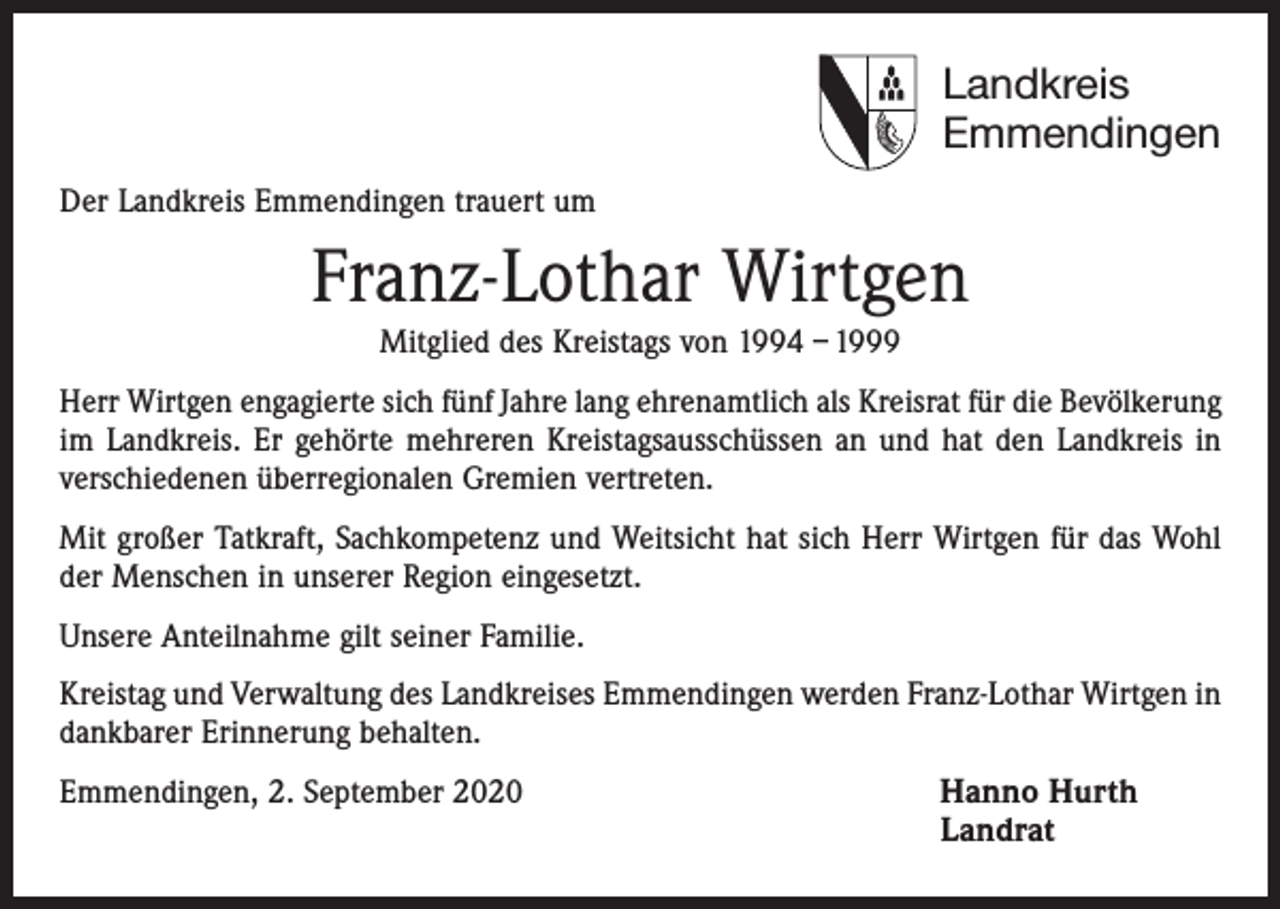 Landkreis Emmendingen

Der Landkreis Emmendingen trauert um

Franz-Lothar Wirtgen

Mitglied des Kreistags von 1994 – 1999

Herr Wirtgen engagierte sich fünf Jahre lang ehrenamtlich als Kreisrat für die Bevölkerung im Landkreis. Er gehörte mehreren Kreistagsausschüssen an und hat den Landkreis in verschiedenen überregionalen Gremien vertreten.

Mit großer Tatkraft, Sachkompetenz und Weitsicht hat sich Herr Wirtgen für das Wohl der Menschen in unserer Region eingesetzt.

Unsere Anteilnahme gilt seiner Familie.

Kreistag und Verwaltung des Landkreises Emmendingen werden Franz-Lothar Wirtgen in dankbarer Erinnerung behalten.

Emmendingen, 2. September 2020

Hanno Hurth
Landrat